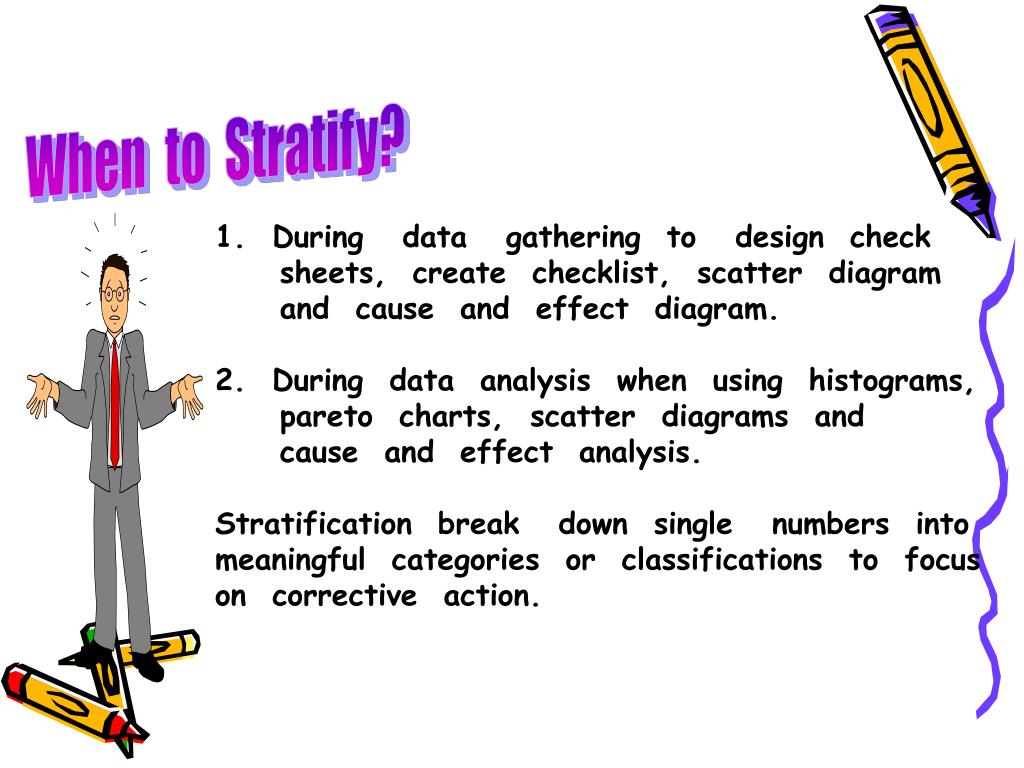 When to Stratify?

1. During data gathering to design check sheets, create checklist, scatter diagram and cause and effect diagram.

2. During data analysis when using histograms, pareto charts, scatter diagrams and cause and effect analysis.

Stratification break down single numbers into meaningful categories or classifications to focus on corrective action.